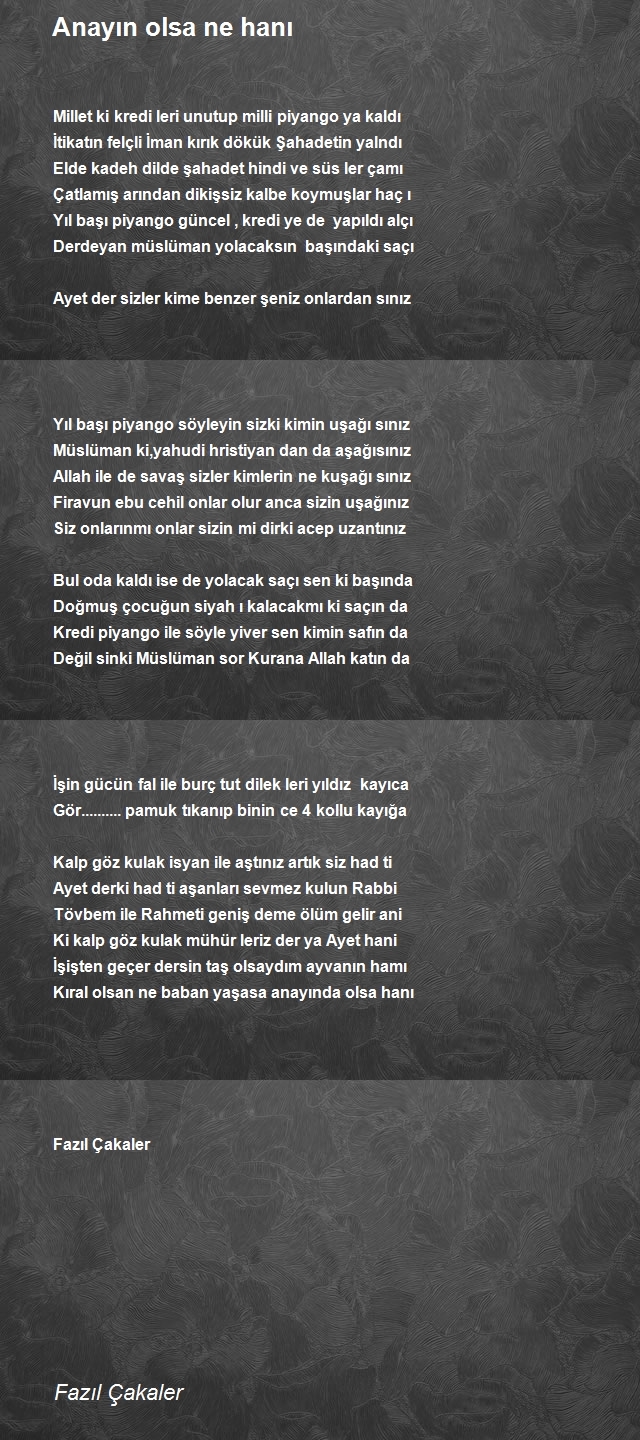 Anayın olsa ne hanı

Millet ki kredi leri unutup milli piyango ya kaldı
İtikatın felçli İman kırık dökük Şahadetin yalndı
Elde kadeh dilde şahadet hindi ve süs ler çamı
Çatlamış arından dikişsiz kalbe koymuşlar haç ı
Yıl başı piyango güncel , kredi ye de yapıldı alçı
Derdeyan müslüman yolacaksın başındaki saçı

Ayet der sizler kime benzer şeniz onlardan sınız

Yıl başı piyango söyleyin sizki kimin uşağı sınız
Müslüman ki,yahudi hristiyan dan da aşağısınız
Allah ile de savaş sizler kimlerin ne kuşağı sınız
Firavun ebu cehil onlar olur anca sizin uşağınız
Siz onlarınmı onlar sizin mi dirki acep uzantınız

Bul oda kaldı ise de yolacak saçı sen ki başında
Doğmuş çocuğun siyah ı kalacakmı ki saçın da
Kredi piyango ile söyle yiver sen kimin safın da
Değil sinki Müslüman sor Kurana Allah katın da

İşin gücün fal ile burç tut dilek leri yıldız kayıca
Gör.......... pamuk tıkanıp binin ce 4 kollu kayığa

Kalp göz kulak isyan ile aştınız artık siz had ti
Ayet derki had ti aşanları sevmez kulun Rabbi
Tövbem ile Rahmeti geniş deme ölüm gelir ani
Ki kalp göz kulak mühür leriz der ya Ayet hani
İşişten geçer dersin taş olsaydım ayvanın hamı
Kıral olsan ne baban yaşasa anayında olsa hanı

Fazıl Çakaler

Fazıl Çakaler